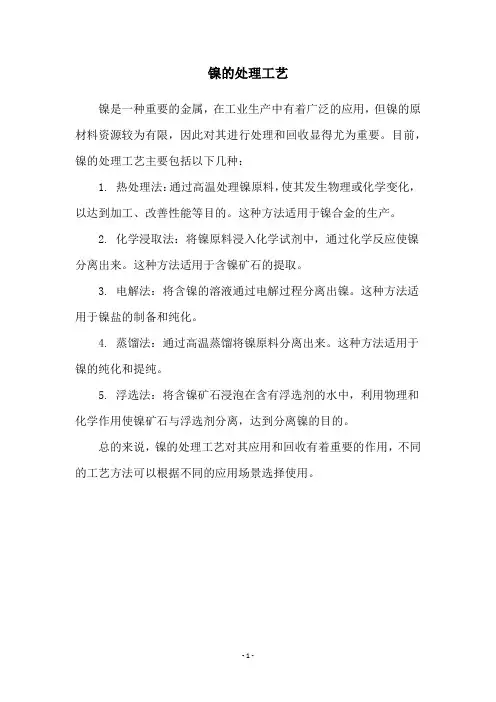 镍的处理工艺

镍是一种重要的金属，在工业生产中有着广泛的应用，但镍的原材料资源较为有限，因此对其进行处理和回收显得尤为重要。目前，镍的处理工艺主要包括以下几种：

1. 热处理法：通过高温处理镍原料，使其发生物理或化学变化，以达到加工、改善性能等目的。这种方法适用于镍合金的生产。

2. 化学浸取法：将镍原料浸入化学试剂中，通过化学反应使镍分离出来。这种方法适用于含镍矿石的提取。

3. 电解法：将含镍的溶液通过电解过程分离出镍。这种方法适用于镍盐的制备和纯化。

4. 蒸馏法：通过高温蒸馏将镍原料分离出来。这种方法适用于镍的纯化和提纯。

5. 浮选法：将含镍矿石浸泡在含有浮选剂的水中，利用物理和化学作用使镍矿石与浮选剂分离，达到分离镍的目的。

总的来说，镍的处理工艺对其应用和回收有着重要的作用，不同的工艺方法可以根据不同的应用场景选择使用。

- 1 -